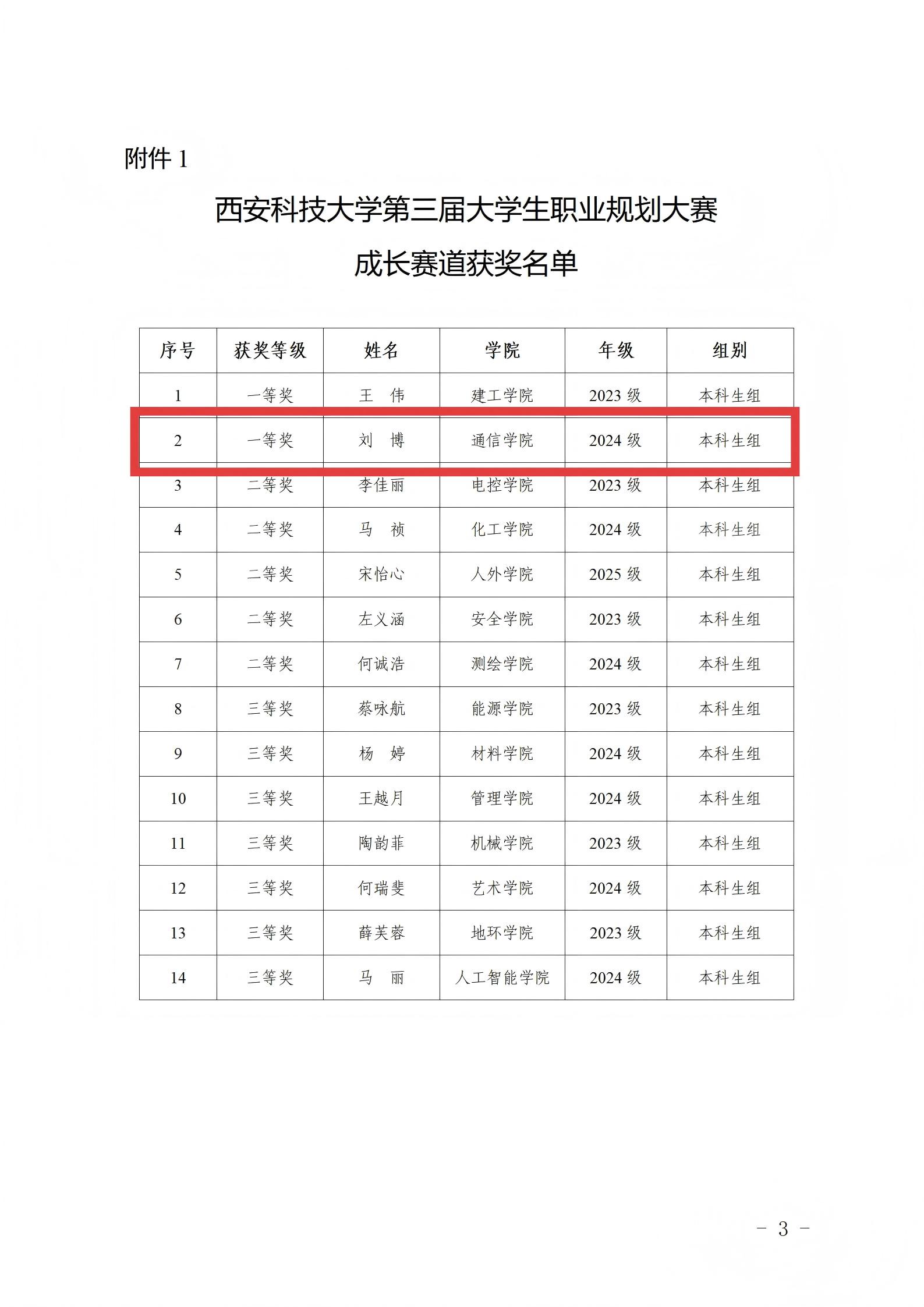 附件 1

西安科技大学第三届大学生职业规划大赛

成长赛道获奖名单

| 序号 | 获奖等级 | 姓名 | 学院 | 年级 | 组别 |
|---|---|---|---|---|---|
| 1 | 一等奖 | 王　伟 | 建工学院 | 2023 级 | 本科生组 |
| 2 | 一等奖 | 刘　博 | 通信学院 | 2024 级 | 本科生组 |
| 3 | 二等奖 | 李佳丽 | 电控学院 | 2023 级 | 本科生组 |
| 4 | 二等奖 | 马　祯 | 化工学院 | 2024 级 | 本科生组 |
| 5 | 二等奖 | 宋怡心 | 人外学院 | 2025 级 | 本科生组 |
| 6 | 二等奖 | 左义涵 | 安全学院 | 2023 级 | 本科生组 |
| 7 | 二等奖 | 何诚浩 | 测绘学院 | 2024 级 | 本科生组 |
| 8 | 三等奖 | 蔡咏航 | 能源学院 | 2023 级 | 本科生组 |
| 9 | 三等奖 | 杨　婷 | 材料学院 | 2024 级 | 本科生组 |
| 10 | 三等奖 | 王越月 | 管理学院 | 2024 级 | 本科生组 |
| 11 | 三等奖 | 陶韵菲 | 机械学院 | 2023 级 | 本科生组 |
| 12 | 三等奖 | 何瑞斐 | 艺术学院 | 2024 级 | 本科生组 |
| 13 | 三等奖 | 薛芙蓉 | 地环学院 | 2023 级 | 本科生组 |
| 14 | 三等奖 | 马　丽 | 人工智能学院 | 2024 级 | 本科生组 |

－ 3 －